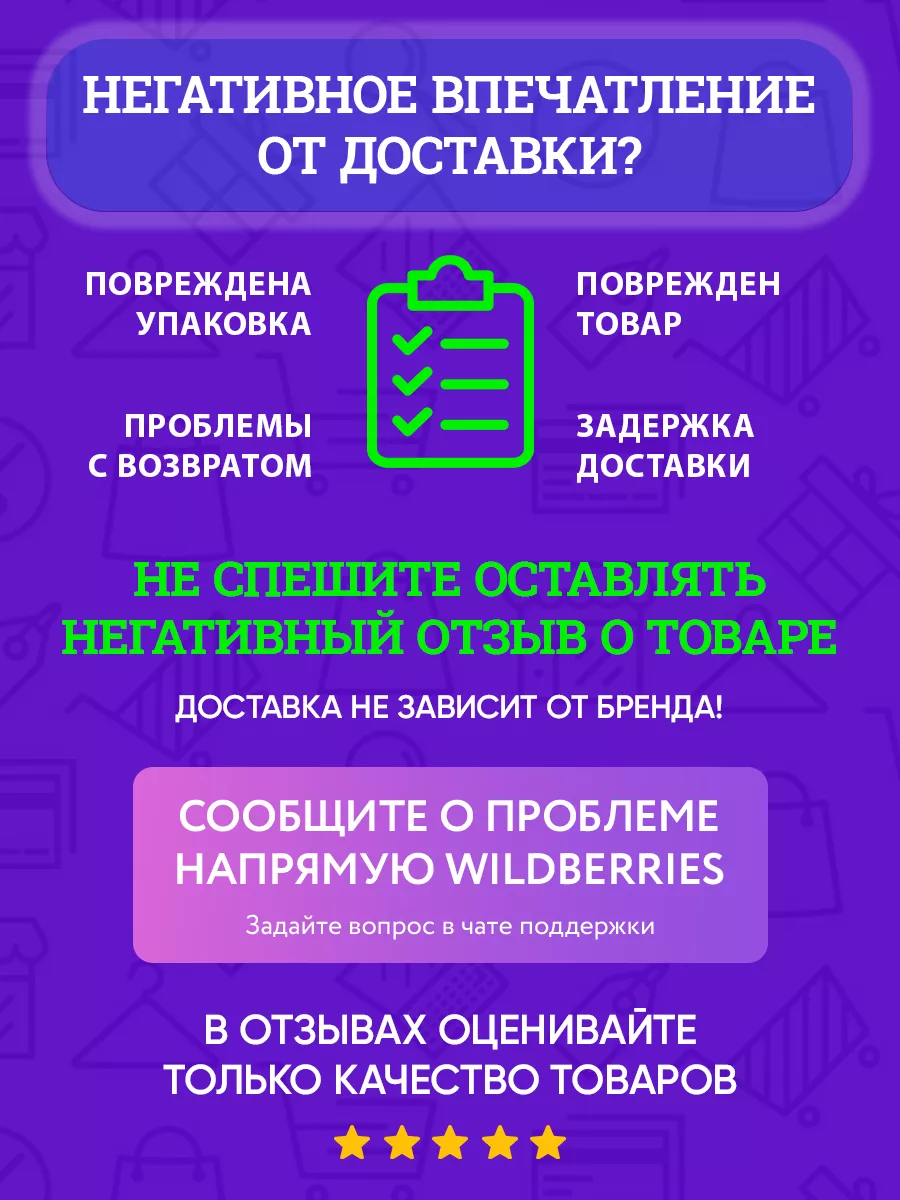 НЕГАТИВНОЕ ВПЕЧАТЛЕНИЕ ОТ ДОСТАВКИ?

ПОВРЕЖДЕНА УПАКОВКА

ПРОБЛЕМЫ С ВОЗВРАТОМ

ПОВРЕЖДЕН ТОВАР

ЗАДЕРЖКА ДОСТАВКИ

НЕ СПЕШИТЕ ОСТАВЛЯТЬ НЕГАТИВНЫЙ ОТЗЫВ О ТОВАРЕ

ДОСТАВКА НЕ ЗАВИСИТ ОТ БРЕНДА!

СООБЩИТЕ О ПРОБЛЕМЕ НАПРЯМУЮ WILDBERRIES

Задайте вопрос в чате поддержки

В ОТЗЫВАХ ОЦЕНИВАЙТЕ ТОЛЬКО КАЧЕСТВО ТОВАРОВ